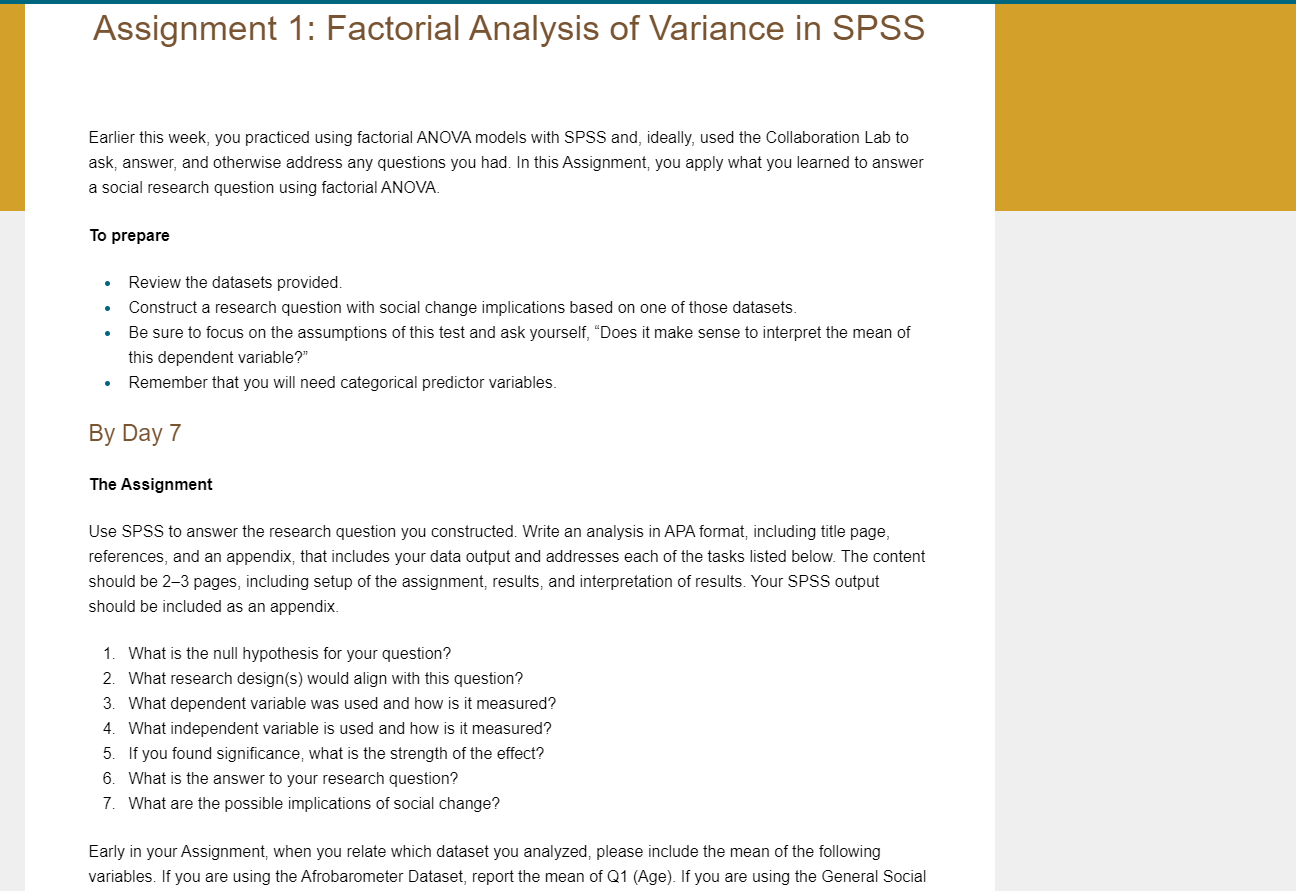 Assignment 1: Factorial Analysis of Variance in SPSS

Earlier this week, you practiced using factorial ANOVA models with SPSS and, ideally, used the Collaboration Lab to ask, answer, and otherwise address any questions you had. In this Assignment, you apply what you learned to answer a social research question using factorial ANOVA.

To prepare

- Review the datasets provided.
- Construct a research question with social change implications based on one of those datasets.
- Be sure to focus on the assumptions of this test and ask yourself, “Does it make sense to interpret the mean of this dependent variable?”
- Remember that you will need categorical predictor variables.

By Day 7

The Assignment

Use SPSS to answer the research question you constructed. Write an analysis in APA format, including title page, references, and an appendix, that includes your data output and addresses each of the tasks listed below. The content should be 2–3 pages, including setup of the assignment, results, and interpretation of results. Your SPSS output should be included as an appendix.

1. What is the null hypothesis for your question?
2. What research design(s) would align with this question?
3. What dependent variable was used and how is it measured?
4. What independent variable is used and how is it measured?
5. If you found significance, what is the strength of the effect?
6. What is the answer to your research question?
7. What are the possible implications of social change?

Early in your Assignment, when you relate which dataset you analyzed, please include the mean of the following variables. If you are using the Afrobarometer Dataset, report the mean of Q1 (Age). If you are using the General Social